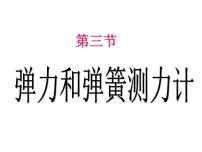 第三节

弹力和弹簧测力计